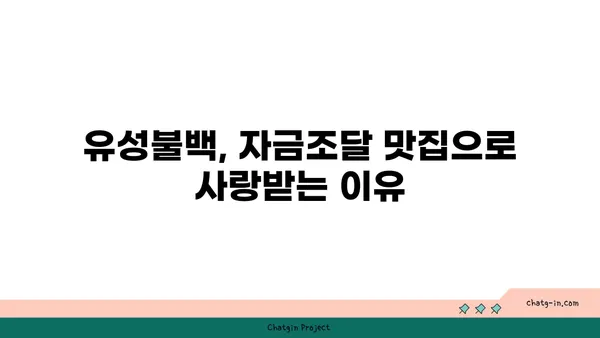 유성불백, 자금조달 맛집으로 사랑받는 이유

chatg-in.com

Chatgin Project